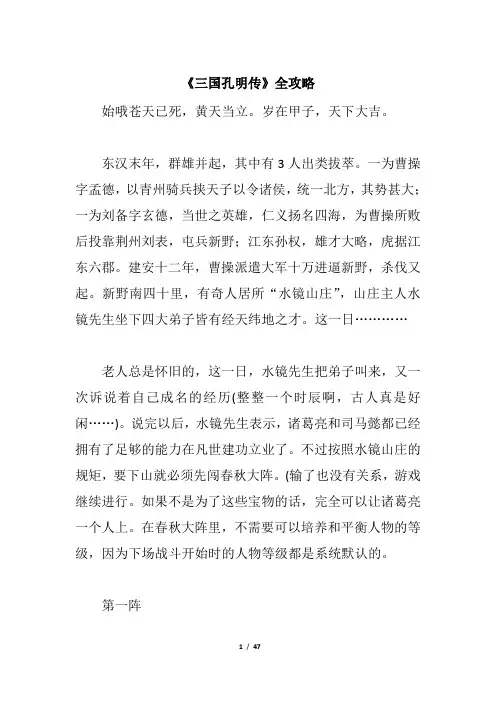 《三国孔明传》全攻略

始哦苍天已死，黄天当立。岁在甲子，天下大吉。

东汉末年，群雄并起，其中有 3 人出类拔萃。一为曹操字孟德，以青州骑兵挟天子以令诸侯，统一北方，其势甚大；一为刘备字玄德，当世之英雄，仁义扬名四海，为曹操所败后投靠荆州刘表，屯兵新野；江东孙权，雄才大略，虎据江东六郡。建安十二年，曹操派遣大军十万进逼新野，杀伐又起。新野南四十里，有奇人居所“水镜山庄”，山庄主人水镜先生坐下四大弟子皆有经天纬地之才。这一日…………

老人总是怀旧的，这一日，水镜先生把弟子叫来，又一次诉说着自己成名的经历(整整一个时辰啊，古人真是好闲……)。说完以后，水镜先生表示，诸葛亮和司马懿都已经拥有了足够的能力在凡世建功立业了。不过按照水镜山庄的规矩，要下山就必须先闯春秋大阵。(输了也没有关系，游戏继续进行。如果不是为了这些宝物的话，完全可以让诸葛亮一个人上。在春秋大阵里，不需要可以培养和平衡人物的等级，因为下场战斗开始时的人物等级都是系统默认的。

第一阵

1 / 47